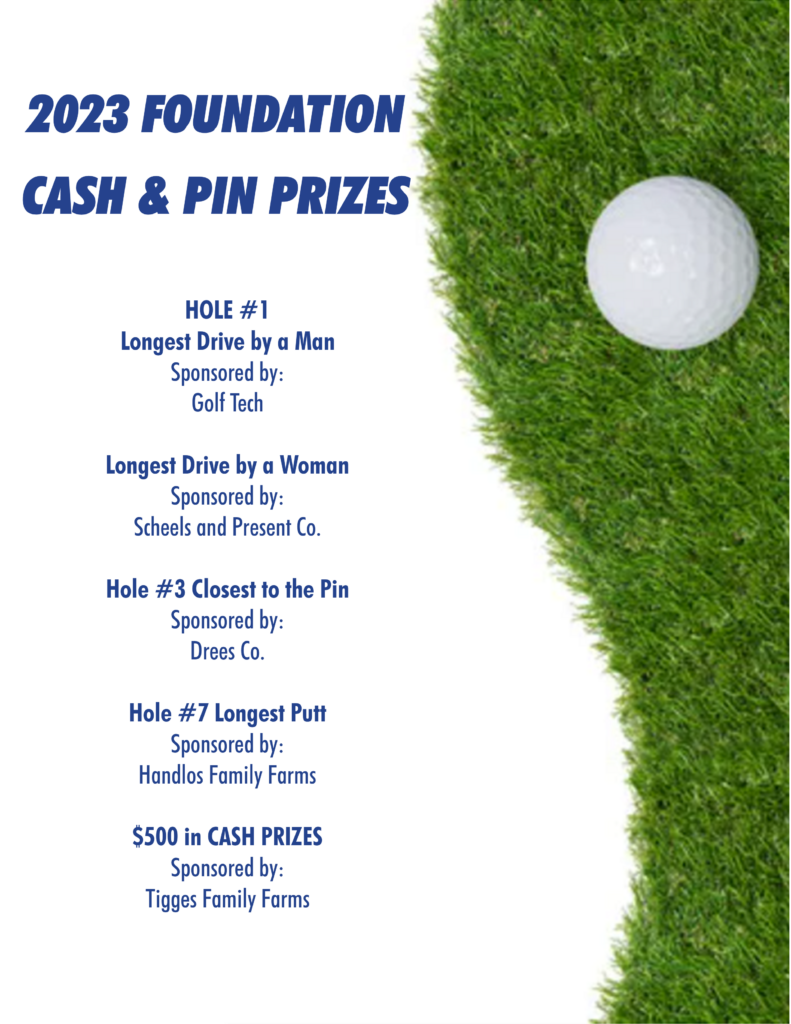 2023 FOUNDATION
CASH & PIN PRIZES

HOLE #1
Longest Drive by a Man
Sponsored by:
Golf Tech

Longest Drive by a Woman
Sponsored by:
Scheels and Present Co.

Hole #3 Closest to the Pin
Sponsored by:
Drees Co.

Hole #7 Longest Putt
Sponsored by:
Handlos Family Farms

\$500 in CASH PRIZES
Sponsored by:
Tigges Family Farms